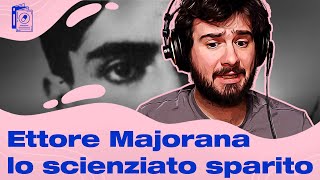 Ettore Majorana
lo scienziato sparito